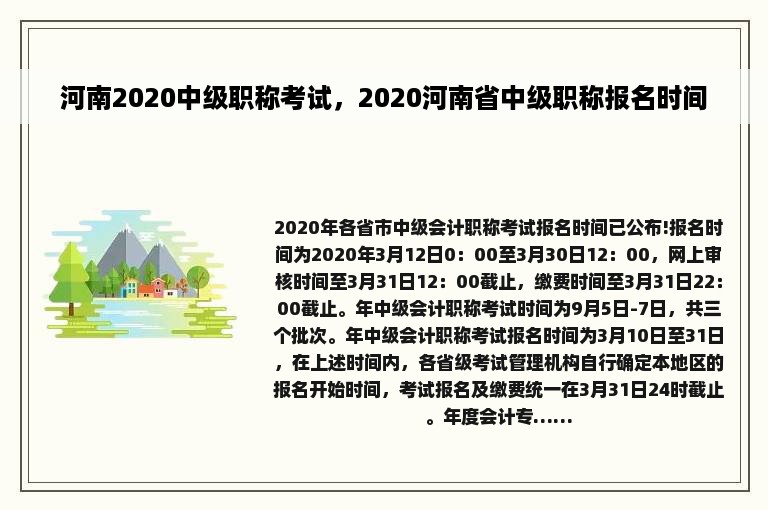 河南2020中级职称考试，2020河南省中级职称报名时间

2020年各省市中级会计职称考试报名时间已公布!报名时间为2020年3月12日0：00至3月30日12：00，网上审核时间至3月31日12：00截止，缴费时间至3月31日22：00截止。年中级会计职称考试时间为9月5日-7日，共三个批次。年中级会计职称考试报名时间为3月10日至31日，在上述时间内，各省级考试管理机构自行确定本地区的报名开始时间，考试报名及缴费统一在3月31日24时截止。年度会计专......